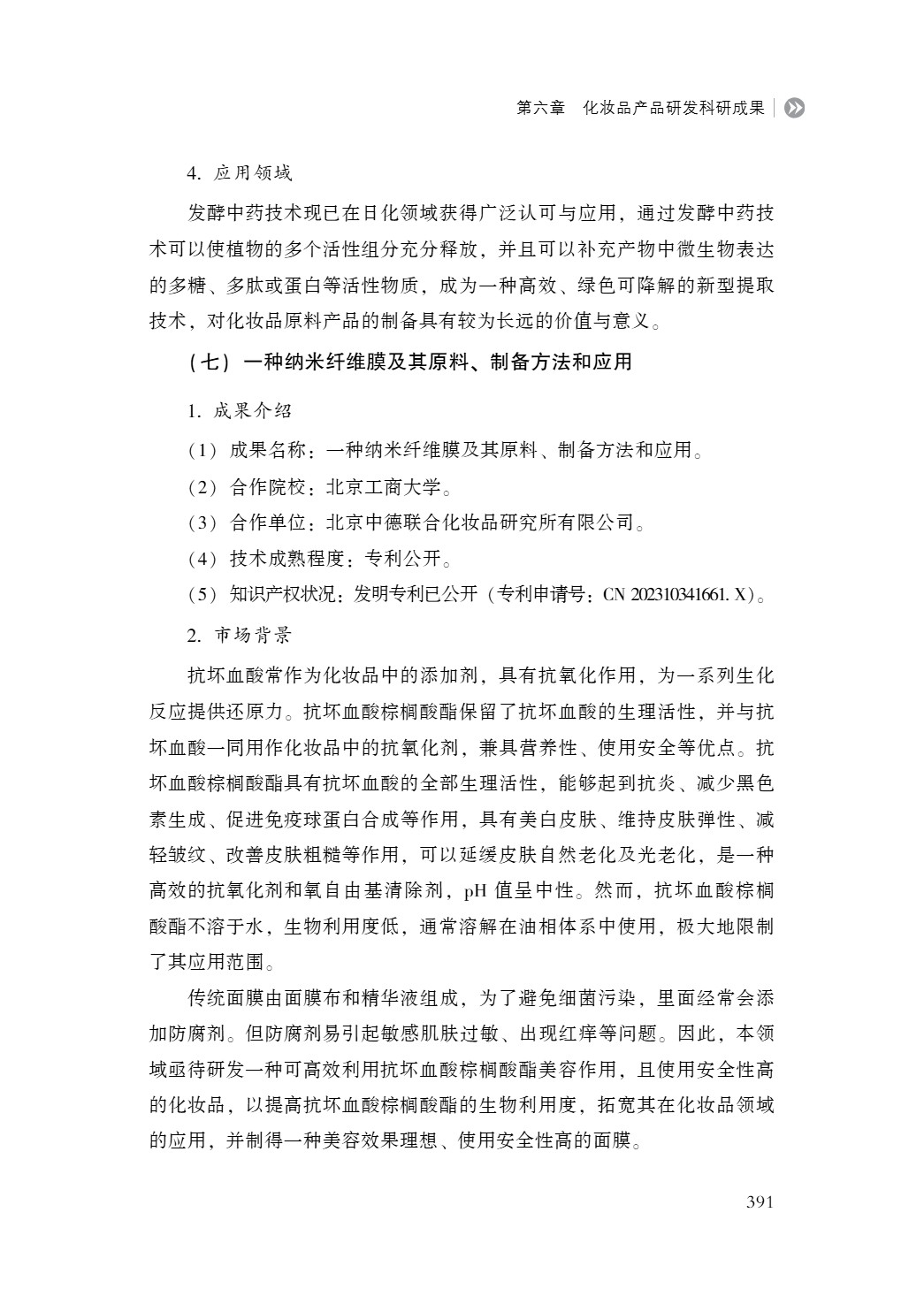 第六章　化妆品产品研发科研成果

4. 应用领域

发酵中药技术现已在日化领域获得广泛认可与应用，通过发酵中药技术可以使植物的多个活性组分充分释放，并且可以补充产物中微生物表达的多糖、多肽或蛋白等活性物质，成为一种高效、绿色可降解的新型提取技术，对化妆品原料产品的制备具有较为长远的价值与意义。

（七）一种纳米纤维膜及其原料、制备方法和应用

1. 成果介绍

（1）成果名称：一种纳米纤维膜及其原料、制备方法和应用。

（2）合作院校：北京工商大学。

（3）合作单位：北京中德联合化妆品研究所有限公司。

（4）技术成熟程度：专利公开。

（5）知识产权状况：发明专利已公开（专利申请号：CN 202310341661. X）。

2. 市场背景

抗坏血酸常作为化妆品中的添加剂，具有抗氧化作用，为一系列生化反应提供还原力。抗坏血酸棕榈酸酯保留了抗坏血酸的生理活性，并与抗坏血酸一同用作化妆品中的抗氧化剂，兼具营养性、使用安全等优点。抗坏血酸棕榈酸酯具有抗坏血酸的全部生理活性，能够起到抗炎、减少黑色素生成、促进免疫球蛋白合成等作用，具有美白皮肤、维持皮肤弹性、减轻皱纹、改善皮肤粗糙等作用，可以延缓皮肤自然老化及光老化，是一种高效的抗氧化剂和氧自由基清除剂，pH 值呈中性。然而，抗坏血酸棕榈酸酯不溶于水，生物利用度低，通常溶解在油相体系中使用，极大地限制了其应用范围。

传统面膜由面膜布和精华液组成，为了避免细菌污染，里面经常会添加防腐剂。但防腐剂易引起敏感肌肤过敏、出现红痒等问题。因此，本领域亟待研发一种可高效利用抗坏血酸棕榈酸酯美容作用，且使用安全性高的化妆品，以提高抗坏血酸棕榈酸酯的生物利用度，拓宽其在化妆品领域的应用，并制得一种美容效果理想、使用安全性高的面膜。

391